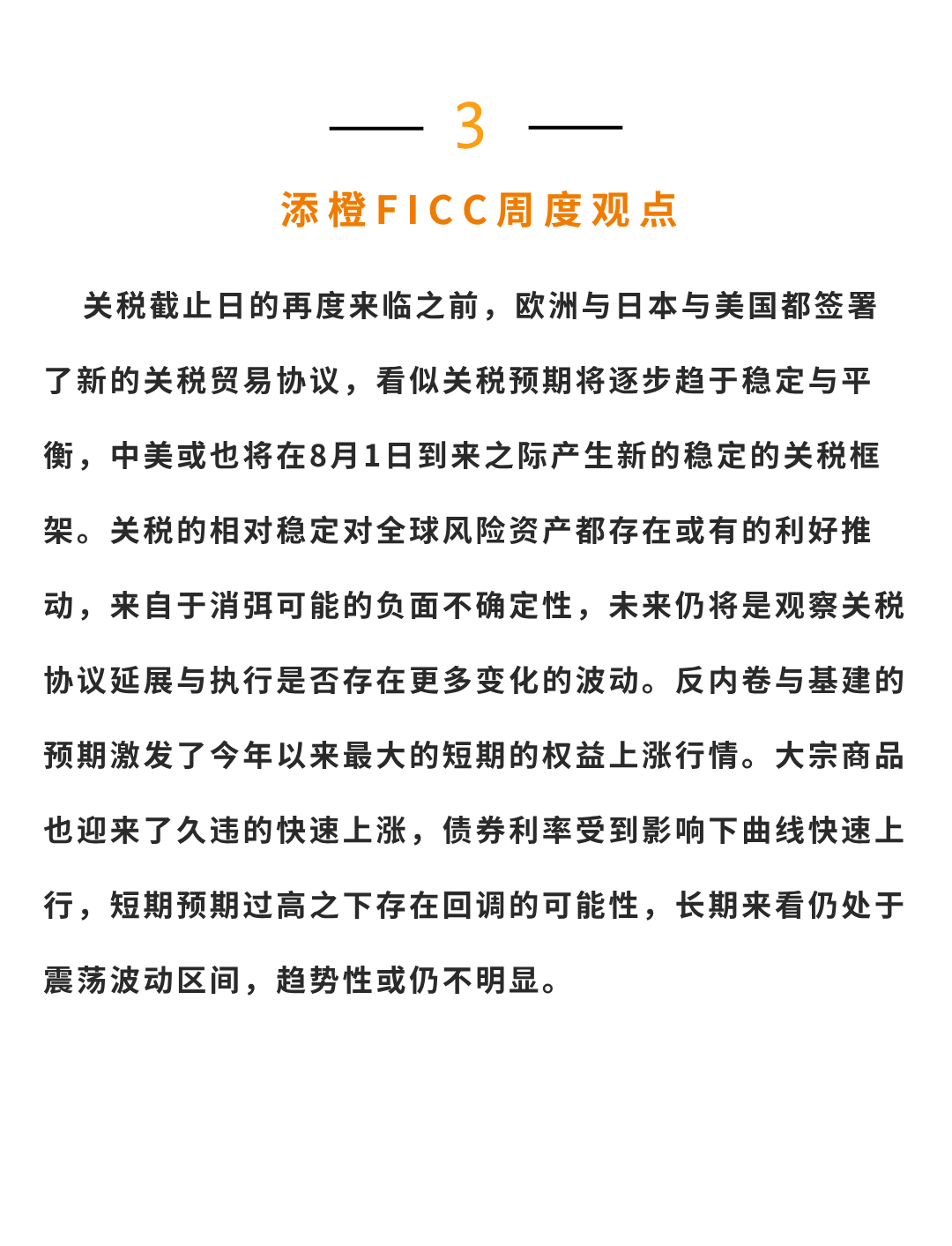 3

添橙FICC周度观点

关税截止日的再度来临之前，欧洲与日本与美国都签署了新的关税贸易协议，看似关税预期将逐步趋于稳定与平衡，中美或也将在8月1日到来之际产生新的稳定的关税框架。关税的相对稳定对全球风险资产都存在或有的利好推动，来自于消弭可能的负面不确定性，未来仍将是观察关税协议延展与执行是否存在更多变化的波动。反内卷与基建的预期激发了今年以来最大的短期的权益上涨行情。大宗商品也迎来了久违的快速上涨，债券利率受到影响下曲线快速上行，短期预期过高之下存在回调的可能性，长期来看仍处于震荡波动区间，趋势性或仍不明显。